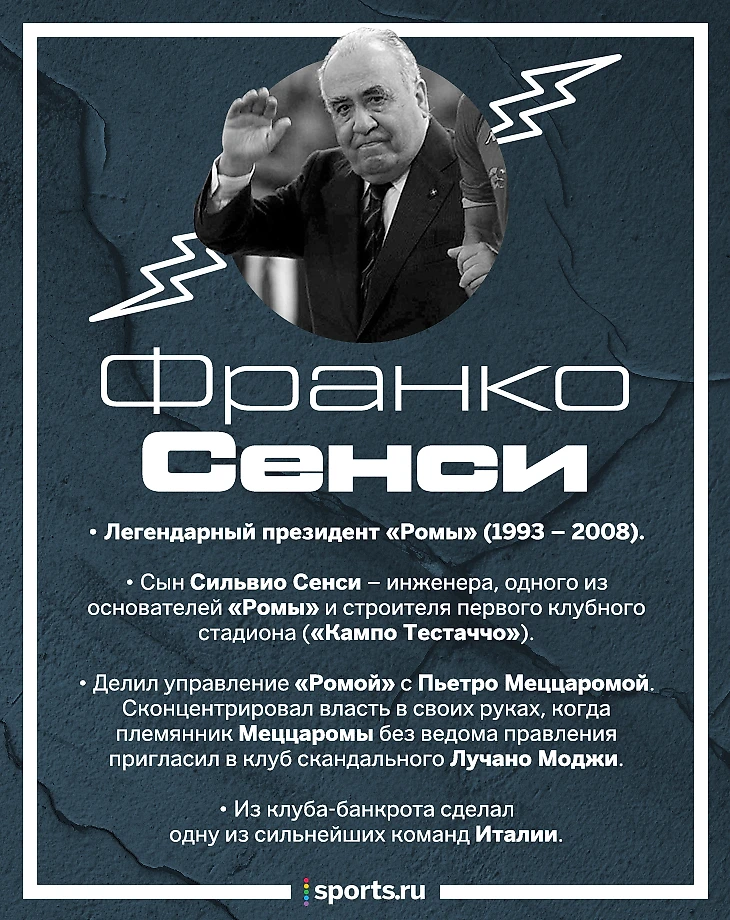 Франко
Сенси

• Легендарный президент «Ромы» (1993 – 2008).

• Сын Сильвио Сенси – инженера, одного из основателей «Ромы» и строителя первого клубного стадиона («Кампо Тестаччо»).

• Делил управление «Ромой» с Пьетро Меццаромой. Сконцентрировал власть в своих руках, когда племянник Меццаромы без ведома правления пригласил в клуб скандального Лучано Моджи.

• Из клуба-банкрота сделал одну из сильнейших команд Италии.

sports.ru